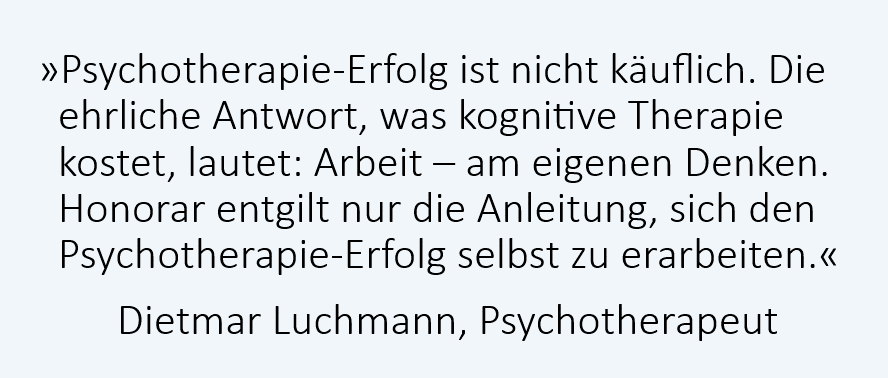 »Psychotherapie-Erfolg ist nicht käuflich. Die ehrliche Antwort, was kognitive Therapie kostet, lautet: Arbeit – am eigenen Denken. Honorar entgilt nur die Anleitung, sich den Psychotherapie-Erfolg selbst zu erarbeiten.«

Dietmar Luchmann, Psychotherapeut